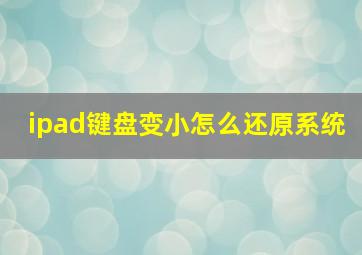 ipad键盘变小怎么还原系统